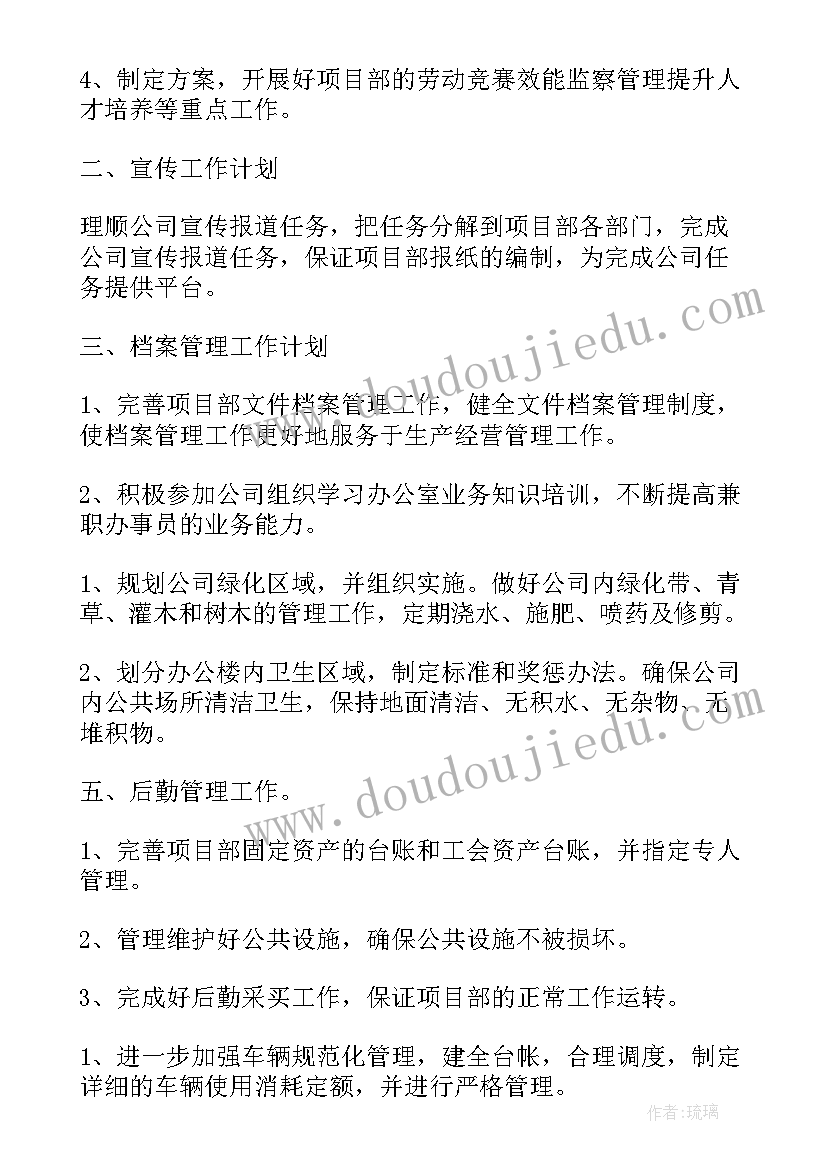 4、制定方案，开展好项目部的劳动竞赛效能监察管理提升人才培养等重点工作。

二、宣传工作计划

理顺公司宣传报道任务，把任务分解到项目部各部门，完成公司宣传报道任务，保证项目部报纸的编制，为完成公司任务提供平台。

三、档案管理工作计划

1、完善项目部文件档案管理工作，健全文件档案管理制度，使档案管理工作更好地服务于生产经营管理工作。

2、积极参加公司组织学习办公室业务知识培训，不断提高兼职办事员的业务能力。

1、规划公司绿化区域，并组织实施。做好公司内绿化带、青草、灌木和树木的管理工作，定期浇水、施肥、喷药及修剪。

2、划分办公楼内卫生区域，制定标准和奖惩办法。确保公司内公共场所清洁卫生，保持地面清洁、无积水、无杂物、无堆积物。

五、后勤管理工作。

1、完善项目部固定资产的台账和工会资产台账，并指定专人管理。

2、管理维护好公共设施，确保公共设施不被损坏。

3、完成好后勤采买工作，保证项目部的正常工作运转。

1、进一步加强车辆规范化管理，建全台帐，合理调度，制定详细的车辆使用消耗定额，并进行严格管理。

www.doudoujiedu.com

www.doudoujiedu.com

作者:琉璃